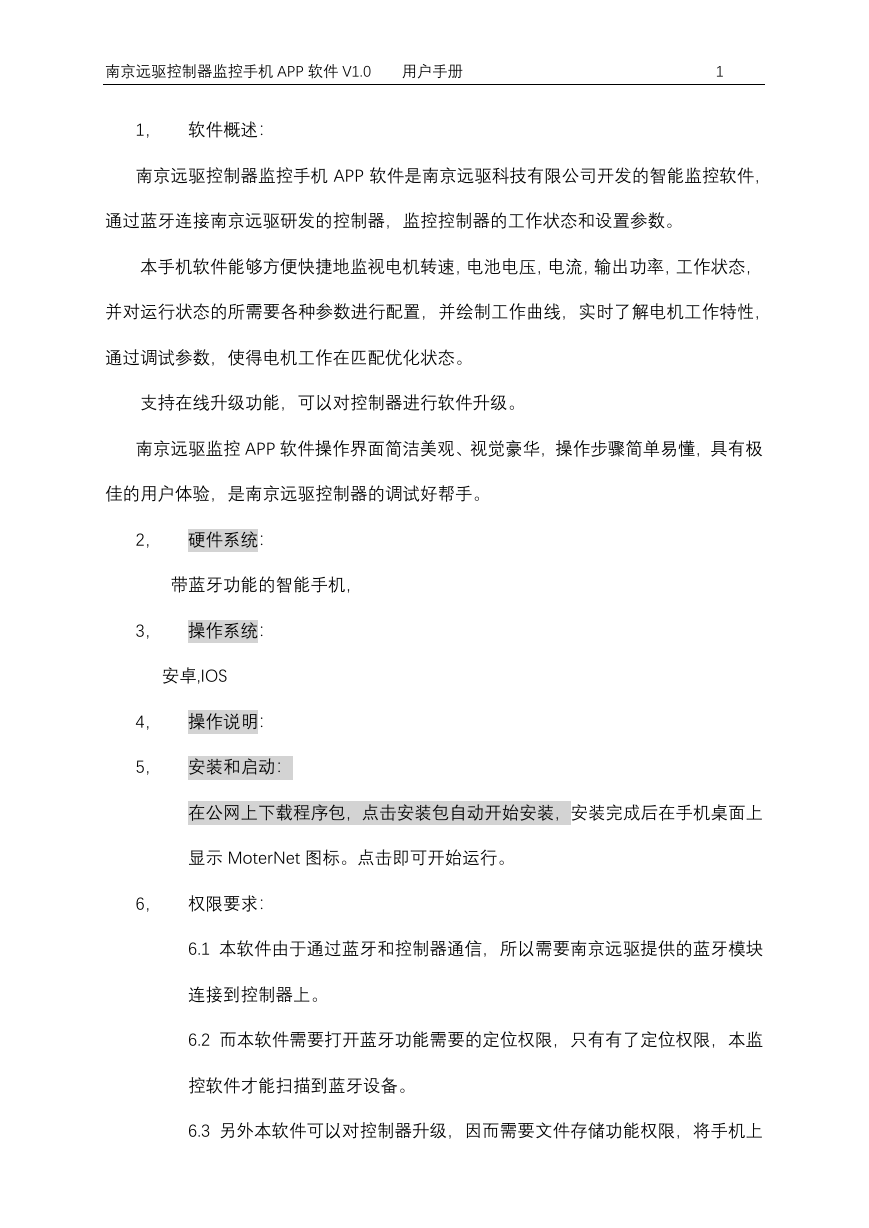 南京远驱控制器监控手机 APP 软件 V1.0　　用户手册　　1

1,　　软件概述:

南京远驱控制器监控手机 APP 软件是南京远驱科技有限公司开发的智能监控软件,通过蓝牙连接南京远驱研发的控制器,监控控制器的工作状态和设置参数。

本手机软件能够方便快捷地监视电机转速,电池电压,电流,输出功率,工作状态,并对运行状态的所需要各种参数进行配置,并绘制工作曲线,实时了解电机工作特性,通过调试参数,使得电机工作在匹配优化状态。

支持在线升级功能,可以对控制器进行软件升级。

南京远驱监控 APP 软件操作界面简洁美观、视觉豪华,操作步骤简单易懂,具有极佳的用户体验,是南京远驱控制器的调试好帮手。

2,　　硬件系统:

带蓝牙功能的智能手机,

3,　　操作系统:

安卓,IOS

4,　　操作说明:

5,　　安装和启动:

在公网上下载程序包,点击安装包自动开始安装,安装完成后在手机桌面上显示 MoterNet 图标。点击即可开始运行。

6,　　权限要求:

6.1 本软件由于通过蓝牙和控制器通信,所以需要南京远驱提供的蓝牙模块连接到控制器上。

6.2 而本软件需要打开蓝牙功能需要的定位权限,只有有了定位权限,本监控软件才能扫描到蓝牙设备。

6.3 另外本软件可以对控制器升级,因而需要文件存储功能权限,将手机上